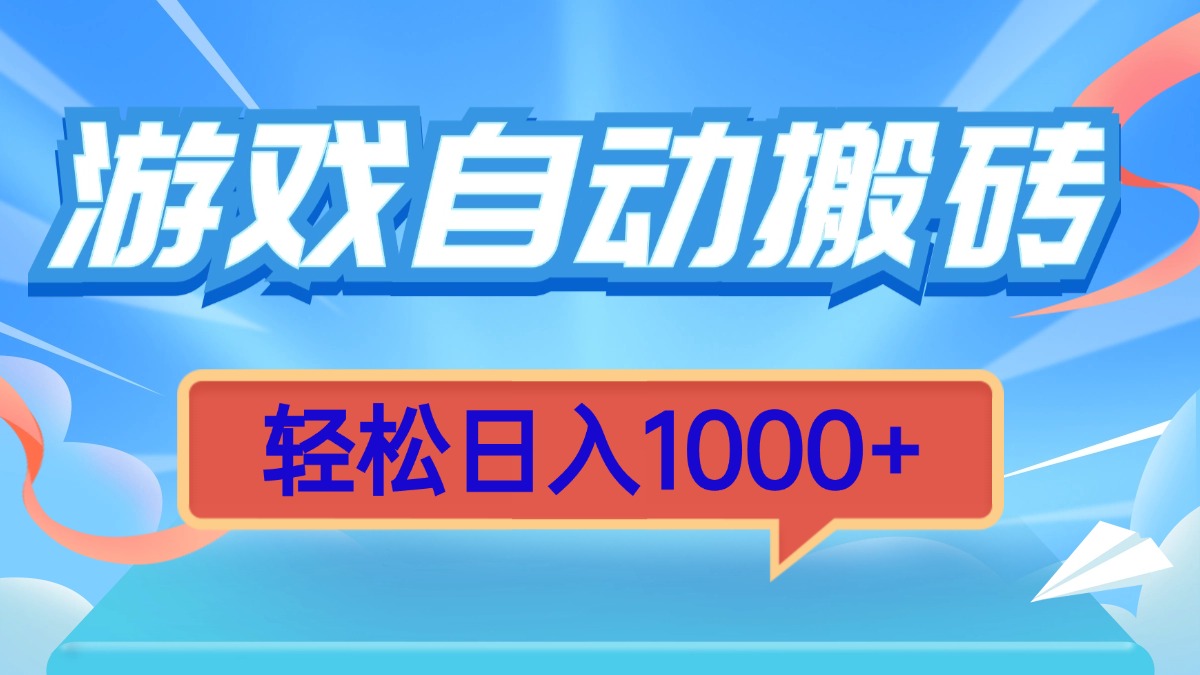 游戏自动搬砖

轻松日入1000+